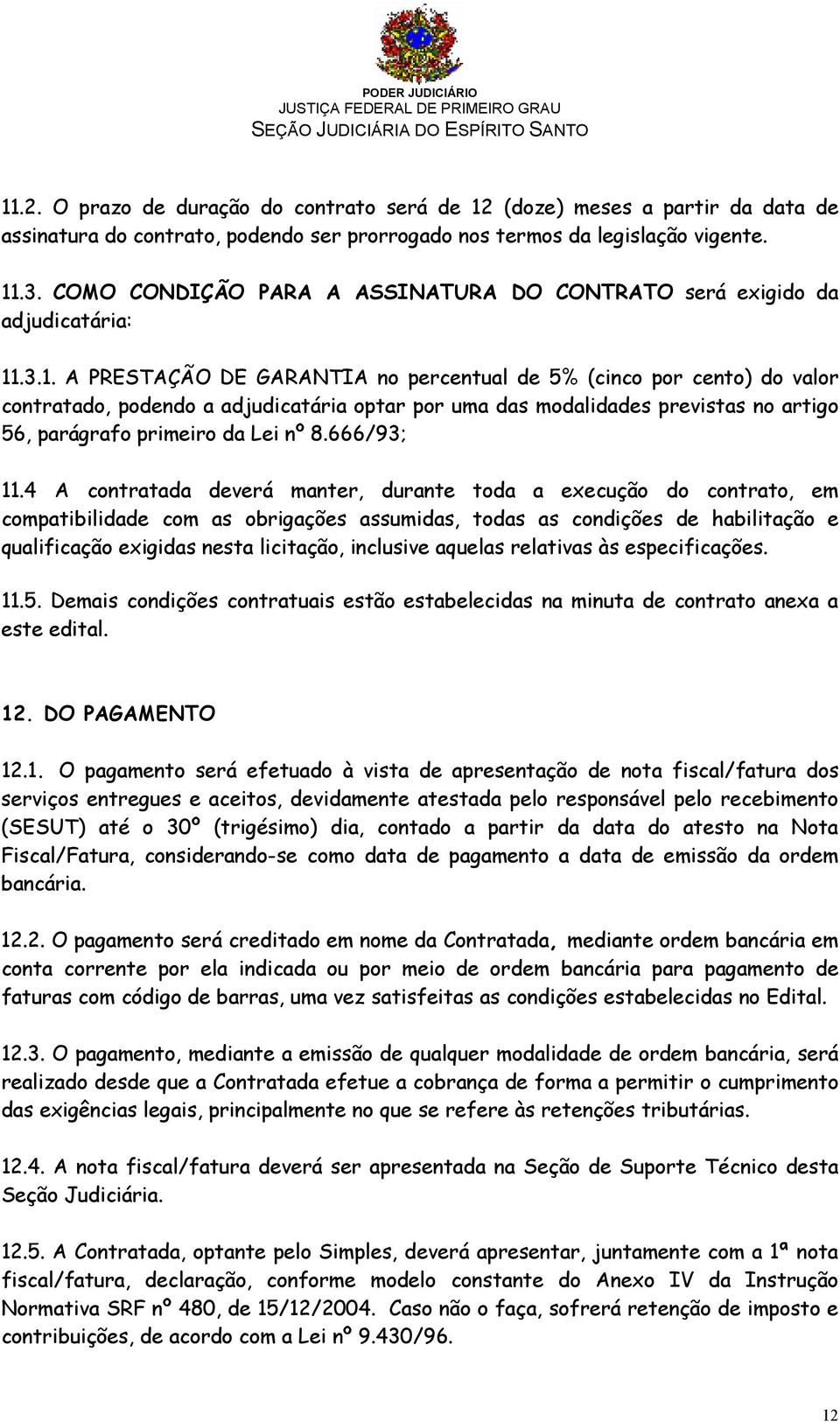 PODER JUDICIÁRIO
JUSTIÇA FEDERAL DE PRIMEIRO GRAU
SEÇÃO JUDICIÁRIA DO ESPÍRITO SANTO

11.2. O prazo de duração do contrato será de 12 (doze) meses a partir da data de assinatura do contrato, podendo ser prorrogado nos termos da legislação vigente.

11.3. COMO CONDIÇÃO PARA A ASSINATURA DO CONTRATO será exigido da adjudicatária:

11.3.1. A PRESTAÇÃO DE GARANTIA no percentual de 5% (cinco por cento) do valor contratado, podendo a adjudicatária optar por uma das modalidades previstas no artigo 56, parágrafo primeiro da Lei nº 8.666/93;

11.4 A contratada deverá manter, durante toda a execução do contrato, em compatibilidade com as obrigações assumidas, todas as condições de habilitação e qualificação exigidas nesta licitação, inclusive aquelas relativas às especificações.

11.5. Demais condições contratuais estão estabelecidas na minuta de contrato anexa a este edital.

12. DO PAGAMENTO

12.1. O pagamento será efetuado à vista de apresentação de nota fiscal/fatura dos serviços entregues e aceitos, devidamente atestada pelo responsável pelo recebimento (SESUT) até o 30º (trigésimo) dia, contado a partir da data do atesto na Nota Fiscal/Fatura, considerando-se como data de pagamento a data de emissão da ordem bancária.

12.2. O pagamento será creditado em nome da Contratada, mediante ordem bancária em conta corrente por ela indicada ou por meio de ordem bancária para pagamento de faturas com código de barras, uma vez satisfeitas as condições estabelecidas no Edital.

12.3. O pagamento, mediante a emissão de qualquer modalidade de ordem bancária, será realizado desde que a Contratada efetue a cobrança de forma a permitir o cumprimento das exigências legais, principalmente no que se refere às retenções tributárias.

12.4. A nota fiscal/fatura deverá ser apresentada na Seção de Suporte Técnico desta Seção Judiciária.

12.5. A Contratada, optante pelo Simples, deverá apresentar, juntamente com a 1ª nota fiscal/fatura, declaração, conforme modelo constante do Anexo IV da Instrução Normativa SRF nº 480, de 15/12/2004. Caso não o faça, sofrerá retenção de imposto e contribuições, de acordo com a Lei nº 9.430/96.

12